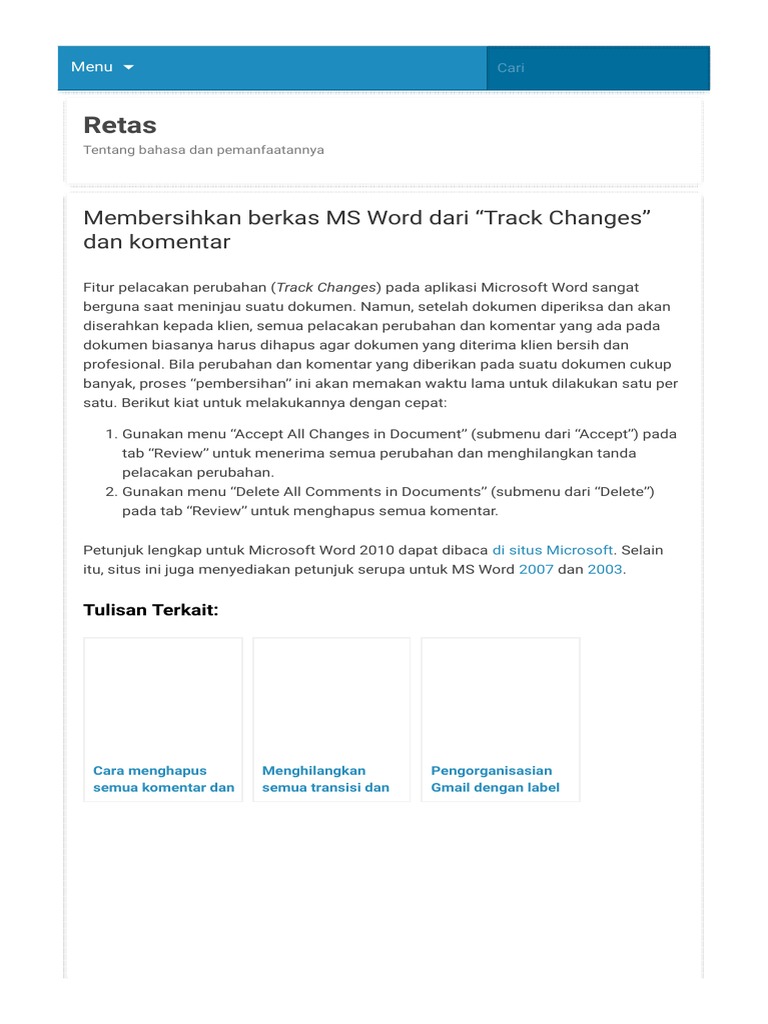 Menu

Cari

Retas

Tentang bahasa dan pemanfaatannya

Membersihkan berkas MS Word dari “Track Changes” dan komentar

Fitur pelacakan perubahan (Track Changes) pada aplikasi Microsoft Word sangat berguna saat meninjau suatu dokumen. Namun, setelah dokumen diperiksa dan akan diserahkan kepada klien, semua pelacakan perubahan dan komentar yang ada pada dokumen biasanya harus dihapus agar dokumen yang diterima klien bersih dan profesional. Bila perubahan dan komentar yang diberikan pada suatu dokumen cukup banyak, proses “pembersihan” ini akan memakan waktu lama untuk dilakukan satu per satu. Berikut kiat untuk melakukannya dengan cepat:

1. Gunakan menu “Accept All Changes in Document” (submenu dari “Accept”) pada tab “Review” untuk menerima semua perubahan dan menghilangkan tanda pelacakan perubahan.
2. Gunakan menu “Delete All Comments in Documents” (submenu dari “Delete”) pada tab “Review” untuk menghapus semua komentar.

Petunjuk lengkap untuk Microsoft Word 2010 dapat dibaca di situs Microsoft. Selain itu, situs ini juga menyediakan petunjuk serupa untuk MS Word 2007 dan 2003.

Tulisan Terkait:

Cara menghapus semua komentar dan

Menghilangkan semua transisi dan

Pengorganisasian Gmail dengan label